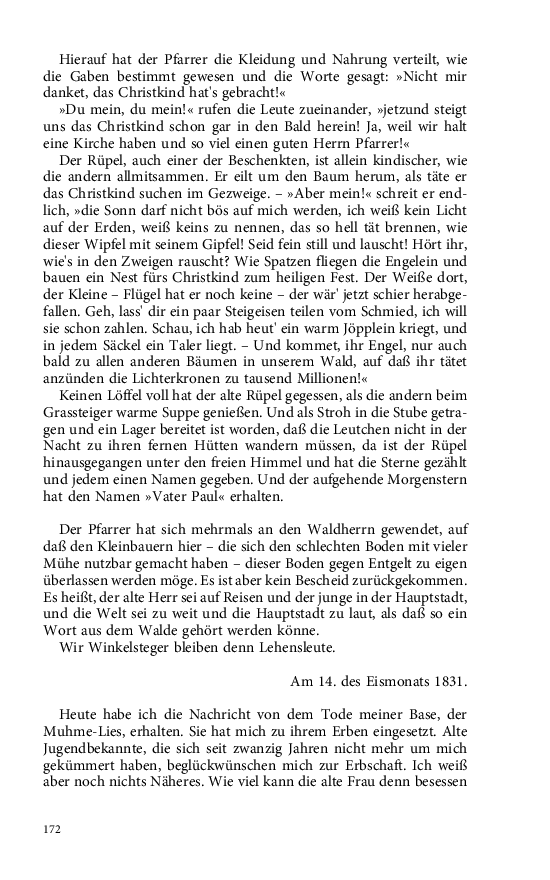 Hierauf hat der Pfarrer die Kleidung und Nahrung verteilt, wie die Gaben bestimmt gewesen und die Worte gesagt: »Nicht mir danket, das Christkind hat's gebracht!«

»Du mein, du mein!« rufen die Leute zueinander, »jetzund steigt uns das Christkind schon gar in den Bald herein! Ja, weil wir halt eine Kirche haben und so viel einen guten Herrn Pfarrer!«

Der Rüpel, auch einer der Beschenkten, ist allein kindischer, wie die andern allmitsammen. Er eilt um den Baum herum, als täte er das Christkind suchen im Gezweige. – »Aber mein!« schreit er endlich, »die Sonn darf nicht bös auf mich werden, ich weiß kein Licht auf der Erden, weiß keins zu nennen, das so hell tät brennen, wie dieser Wipfel mit seinem Gipfel! Seid fein still und lauscht! Hört ihr, wie's in den Zweigen rauscht? Wie Spatzen fliegen die Engelein und bauen ein Nest fürs Christkind zum heiligen Fest. Der Weiße dort, der Kleine – Flügel hat er noch keine – der wär' jetzt schier herabgefallen. Geh, lass' dir ein paar Steigeisen teilen vom Schmied, ich will sie schon zahlen. Schau, ich hab heut' ein warm Jöpplein kriegt, und in jedem Säckel ein Taler liegt. – Und kommet, ihr Engel, nur auch bald zu allen anderen Bäumen in unserem Wald, auf daß ihr tätet anzünden die Lichterkronen zu tausend Millionen!«

Keinen Löffel voll hat der alte Rüpel gegessen, als die andern beim Grassteiger warme Suppe genießen. Und als Stroh in die Stube getragen und ein Lager bereitet ist worden, daß die Leutchen nicht in der Nacht zu ihren fernen Hütten wandern müssen, da ist der Rüpel hinausgegangen unter den freien Himmel und hat die Sterne gezählt und jedem einen Namen gegeben. Und der aufgehende Morgenstern hat den Namen »Vater Paul« erhalten.

Der Pfarrer hat sich mehrmals an den Waldherrn gewendet, auf daß den Kleinbauern hier – die sich den schlechten Boden mit vieler Mühe nutzbar gemacht haben – dieser Boden gegen Entgelt zu eigen überlassen werden möge. Es ist aber kein Bescheid zurückgekommen. Es heißt, der alte Herr sei auf Reisen und der junge in der Hauptstadt, und die Welt sei zu weit und die Hauptstadt zu laut, als daß so ein Wort aus dem Walde gehört werden könne.

Wir Winkelsteger bleiben denn Lehensleute.

Am 14. des Eismonats 1831.

Heute habe ich die Nachricht von dem Tode meiner Base, der Muhme-Lies, erhalten. Sie hat mich zu ihrem Erben eingesetzt. Alte Jugendbekannte, die sich seit zwanzig Jahren nicht mehr um mich gekümmert haben, beglückwünschen mich zur Erbschaft. Ich weiß aber noch nichts Näheres. Wie viel kann die alte Frau denn besessen

172